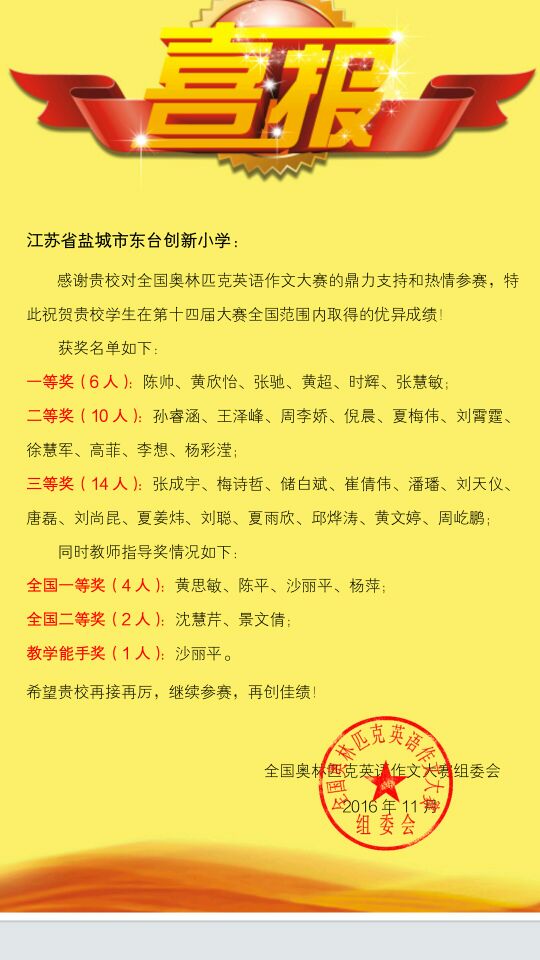 喜报

江苏省盐城市东台创新小学：

感谢贵校对全国奥林匹克英语作文大赛的鼎力支持和热情参赛，特此祝贺贵校学生在第十四届大赛全国范围内取得的优异成绩！

获奖名单如下：

一等奖（6人）：陈帅、黄欣怡、张驰、黄超、时辉、张慧敏；

二等奖（10人）：孙睿涵、王泽峰、周李娇、倪晨、夏梅伟、刘霄霆、徐慧军、高菲、李想、杨彩滢；

三等奖（14人）：张成宇、梅诗哲、储白斌、崔倩伟、潘璠、刘天仪、唐磊、刘尚昆、夏姜炜、刘聪、夏雨欣、邱烨涛、黄文婷、周屹鹏；

同时教师指导奖情况如下：

全国一等奖（4人）：黄思敏、陈平、沙丽平、杨萍；

全国二等奖（2人）：沈慧芹、景文倩；

教学能手奖（1人）：沙丽平。

希望贵校再接再厉，继续参赛，再创佳绩！

全国奥林匹克英语作文大赛组委会
2016年11月

全国奥林匹克英语作文大赛
组委会